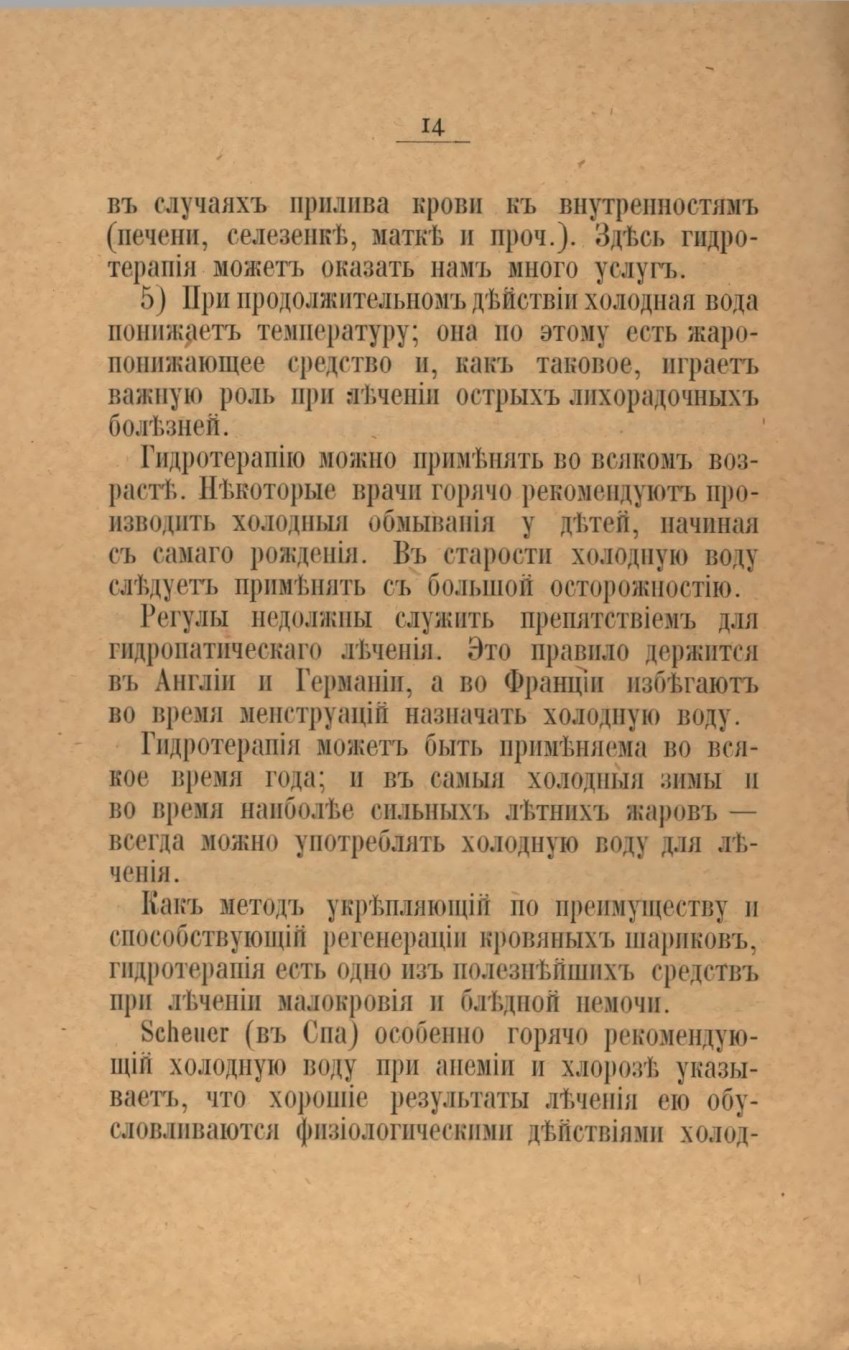 14

въ случаяхъ прилива крови къ внутренностямъ (печени, селезенкѣ, маткѣ и проч.). Здѣсь гидротерапія можетъ оказать намъ много услугъ.

5) При продолжительномъ дѣйствіи холодная вода понижаетъ температуру; она по этому есть жаропонижающее средство и, какъ таковое, играетъ важную роль при лѣченіи острыхъ лихорадочныхъ болѣзней.

Гидротерапію можно примѣнять во всякомъ возрастѣ. Нѣкоторые врачи горячо рекомендуютъ производить холодныя обмыванія у дѣтей, начиная съ самаго рожденія. Въ старости холодную воду слѣдуетъ примѣнять съ большой осторожностію.

Регулы недолжны служить препятствіемъ для гидропатическаго лѣченія. Это правило держится въ Англіи и Германіи, а во Франціи избѣгаютъ во время менструацій назначать холодную воду.

Гидротерапія можетъ быть примѣняема во всякое время года; и въ самыя холодныя зимы и во время наиболѣе сильныхъ лѣтнихъ жаровъ — всегда можно употреблять холодную воду для лѣченія.

Какъ методъ укрѣпляющій по преимуществу и способствующій регенераціи кровяныхъ шариковъ, гидротерапія есть одно изъ полезнѣйшихъ средствъ при лѣченіи малокровія и блѣдной немочи.

Scheuer (въ Спа) особенно горячо рекомендующій холодную воду при анеміи и хлорозѣ указываетъ, что хорошіе результаты лѣченія ею обусловливаются физіологическими дѣйствіями холод-